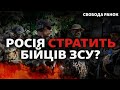 СВОБОДА РАНОК

РОСІЯ СТРАТИТЬ БІЙЦІВ ЗСУ?